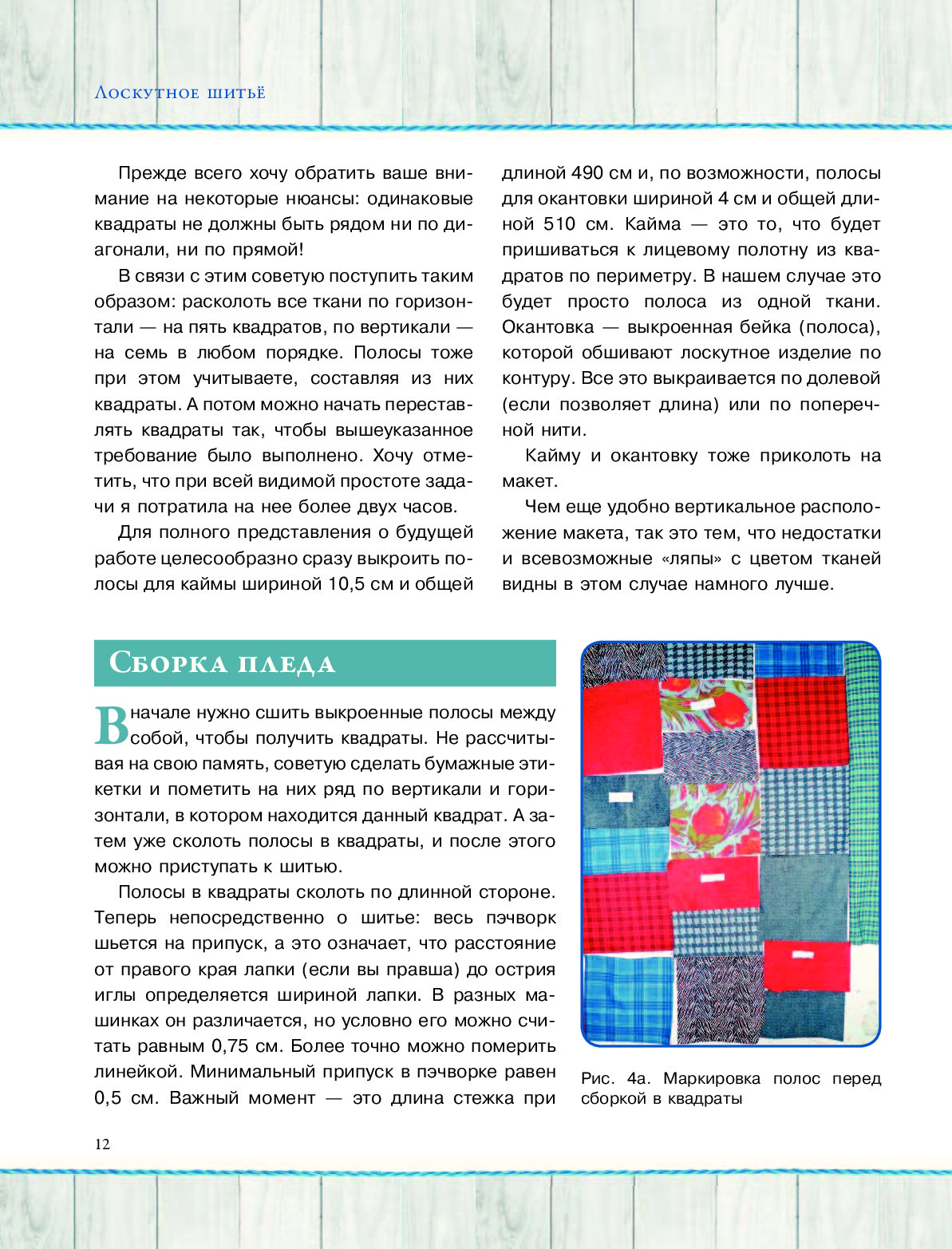 Лоскутное шитьё

Прежде всего хочу обратить ваше внимание на некоторые нюансы: одинаковые квадраты не должны быть рядом ни по диагонали, ни по прямой!

В связи с этим советую поступить таким образом: расколоть все ткани по горизонтали — на пять квадратов, по вертикали — на семь в любом порядке. Полосы тоже при этом учитываете, составляя из них квадраты. А потом можно начать переставлять квадраты так, чтобы вышеуказанное требование было выполнено. Хочу отметить, что при всей видимой простоте задачи я потратила на нее более двух часов.

Для полного представления о будущей работе целесообразно сразу выкроить полосы для каймы шириной 10,5 см и общей длиной 490 см и, по возможности, полосы для окантовки шириной 4 см и общей длиной 510 см. Кайма — это то, что будет пришиваться к лицевому полотну из квадратов по периметру. В нашем случае это будет просто полоса из одной ткани. Окантовка — выкроенная бейка (полоса), которой обшивают лоскутное изделие по контуру. Все это выкраивается по долевой (если позволяет длина) или по поперечной нити.

Кайму и окантовку тоже приколоть на макет.

Чем еще удобно вертикальное расположение макета, так это тем, что недостатки и всевозможные «ляпы» с цветом тканей видны в этом случае намного лучше.

Сборка пледа

Вначале нужно сшить выкроенные полосы между собой, чтобы получить квадраты. Не рассчитывая на свою память, советую сделать бумажные этикетки и пометить на них ряд по вертикали и горизонтали, в котором находится данный квадрат. А затем уже сколоть полосы в квадраты, и после этого можно приступать к шитью.

Полосы в квадраты сколоть по длинной стороне. Теперь непосредственно о шитье: весь пэчворк шьется на припуск, а это означает, что расстояние от правого края лапки (если вы правша) до острия иглы определяется шириной лапки. В разных машинках он различается, но условно его можно считать равным 0,75 см. Более точно можно померить линейкой. Минимальный припуск в пэчворке равен 0,5 см. Важный момент — это длина стежка при

Рис. 4а. Маркировка полос перед сборкой в квадраты

12